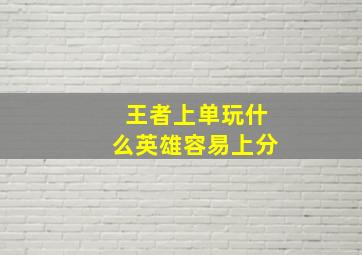 王者上单玩什么英雄容易上分